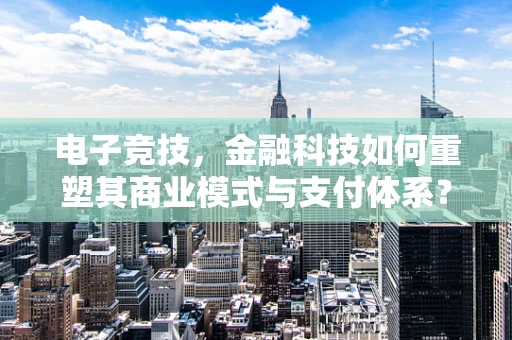 电子竞技，金融科技如何重塑其商业模式与支付体系？